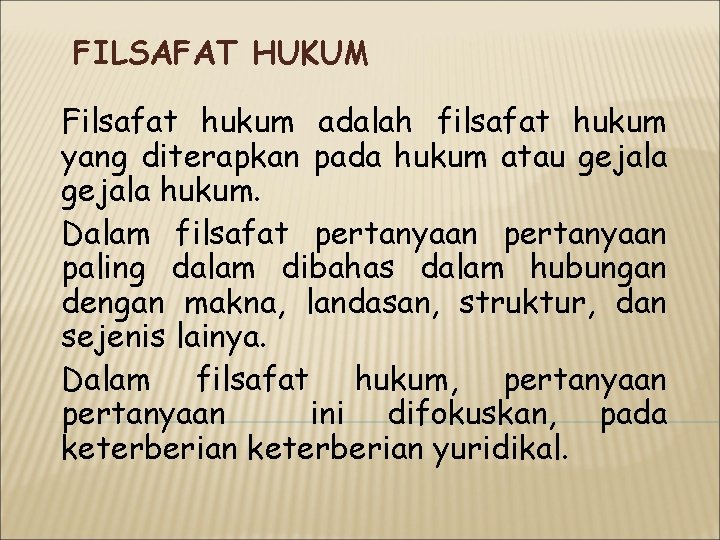 FILSAFAT HUKUM

Filsafat hukum adalah filsafat hukum yang diterapkan pada hukum atau gejala gejala hukum.

Dalam filsafat pertanyaan pertanyaan paling dalam dibahas dalam hubungan dengan makna, landasan, struktur, dan sejenis lainya.

Dalam filsafat hukum, pertanyaan pertanyaan ini difokuskan, pada keterberian keterberian yuridikal.